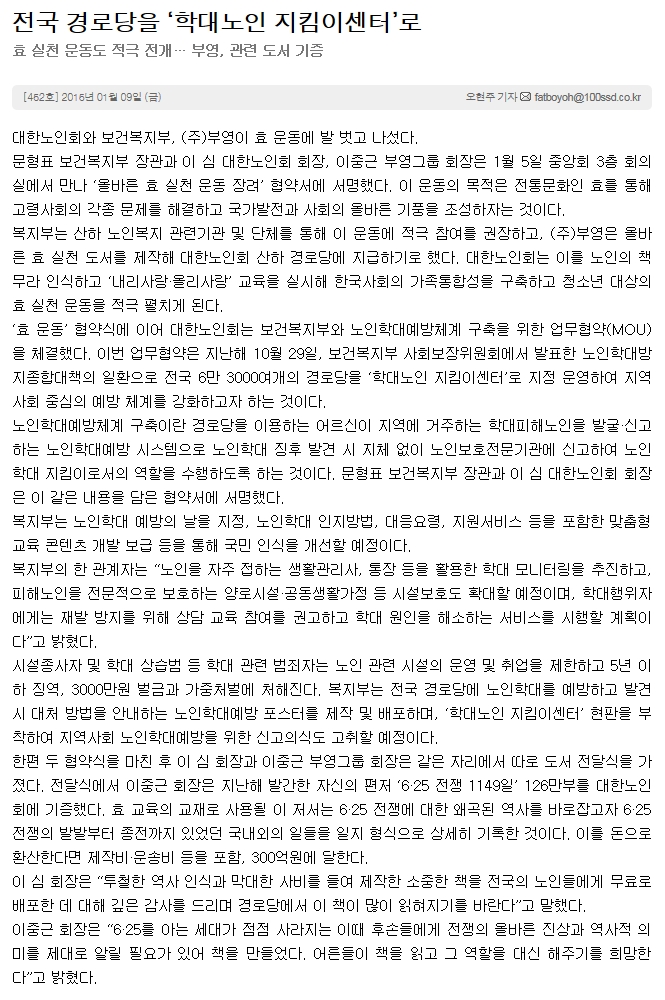 전국 경로당을 '학대노인 지킴이센터'로

효 실천 운동도 적극 전개… 부영, 관련 도서 기증

[462호] 2016년 01월 09일 (금)

오현주 기자 fatboyoh@100ssd.co.kr

대한노인회와 보건복지부, (주)부영이 효 운동에 발 벗고 나섰다.

문형표 보건복지부 장관과 이 심 대한노인회 회장, 이중근 부영그룹 회장은 1월 5일 중앙회 3층 회의실에서 만나 '올바른 효 실천 운동 장려' 협약서에 서명했다. 이 운동의 목적은 전통문화인 효를 통해 고령사회의 각종 문제를 해결하고 국가발전과 사회의 올바른 기풍을 조성하자는 것이다.

복지부는 산하 노인복지 관련기관 및 단체를 통해 이 운동에 적극 참여를 권장하고, (주)부영은 올바른 효 실천 도서를 제작해 대한노인회 산하 경로당에 지급하기로 했다. 대한노인회는 이를 노인의 책무라 인식하고 '내리사랑·올리사랑' 교육을 실시해 한국사회의 가족통합성을 구축하고 청소년 대상의 효 실천 운동을 적극 펼치게 된다.

'효 운동' 협약식에 이어 대한노인회는 보건복지부와 노인학대예방체계 구축을 위한 업무협약(MOU)을 체결했다. 이번 업무협약은 지난해 10월 29일, 보건복지부 사회보장위원회에서 발표한 노인학대방지종합대책의 일환으로 전국 6만 3000여개의 경로당을 '학대노인 지킴이센터'로 지정 운영하여 지역사회 중심의 예방 체계를 강화하고자 하는 것이다.

노인학대예방체계 구축이란 경로당을 이용하는 어르신이 지역에 거주하는 학대피해노인을 발굴·신고하는 노인학대예방 시스템으로 노인학대 징후 발견 시 지체 없이 노인보호전문기관에 신고하여 노인학대 지킴이로서의 역할을 수행하도록 하는 것이다. 문형표 보건복지부 장관과 이 심 대한노인회 회장은 이 같은 내용을 담은 협약서에 서명했다.

복지부는 노인학대 예방의 날을 지정, 노인학대 인지방법, 대응요령, 지원서비스 등을 포함한 맞춤형 교육 콘텐츠 개발 보급 등을 통해 국민 인식을 개선할 예정이다.

복지부의 한 관계자는 "노인을 자주 접하는 생활관리사, 통장 등을 활용한 학대 모니터링을 추진하고, 피해노인을 전문적으로 보호하는 양로시설·공동생활가정 등 시설보호도 확대할 예정이며, 학대행위자에게는 재발 방지를 위해 상담 교육 참여를 권고하고 학대 원인을 해소하는 서비스를 시행할 계획이다"고 밝혔다.

시설종사자 및 학대 상습범 등 학대 관련 범죄자는 노인 관련 시설의 운영 및 취업을 제한하고 5년 이하 징역, 3000만원 벌금과 가중처벌에 처해진다. 복지부는 전국 경로당에 노인학대를 예방하고 발견 시 대처 방법을 안내하는 노인학대예방 포스터를 제작 및 배포하며, '학대노인 지킴이센터' 현판을 부착하여 지역사회 노인학대예방을 위한 신고의식도 고취할 예정이다.

한편 두 협약식을 마친 후 이 심 회장과 이중근 부영그룹 회장은 같은 자리에서 따로 도서 전달식을 가졌다. 전달식에서 이중근 회장은 지난해 발간한 자신의 편저 '6·25 전쟁 1149일' 126만부를 대한노인회에 기증했다. 효 교육의 교재로 사용될 이 저서는 6·25 전쟁에 대한 왜곡된 역사를 바로잡고자 6·25 전쟁의 발발부터 종전까지 있었던 국내외의 일들을 일지 형식으로 상세히 기록한 것이다. 이를 돈으로 환산한다면 제작비·운송비 등을 포함, 300억원에 달한다.

이 심 회장은 "투철한 역사 인식과 막대한 사비를 들여 제작한 소중한 책을 전국의 노인들에게 무료로 배포한 데 대해 깊은 감사를 드리며 경로당에서 이 책이 많이 읽혀지기를 바란다"고 말했다.

이중근 회장은 "6·25를 아는 세대가 점점 사라지는 이때 후손들에게 전쟁의 올바른 진상과 역사적 의미를 제대로 알릴 필요가 있어 책을 만들었다. 어른들이 책을 읽고 그 역할을 대신 해주기를 희망한다"고 밝혔다.